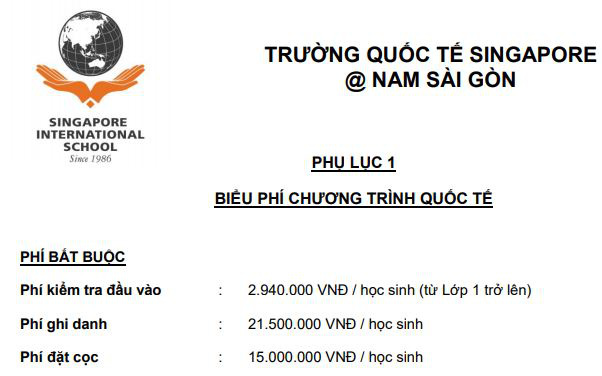 SINGAPORE INTERNATIONAL SCHOOL
Since 1986

TRƯỜNG QUỐC TẾ SINGAPORE
@ NAM SÀI GÒN

PHỤ LỤC 1

BIỂU PHÍ CHƯƠNG TRÌNH QUỐC TẾ

PHÍ BẮT BUỘC

Phí kiểm tra đầu vào : 2.940.000 VNĐ / học sinh (từ Lớp 1 trở lên)

Phí ghi danh : 21.500.000 VNĐ / học sinh

Phí đặt cọc : 15.000.000 VNĐ / học sinh